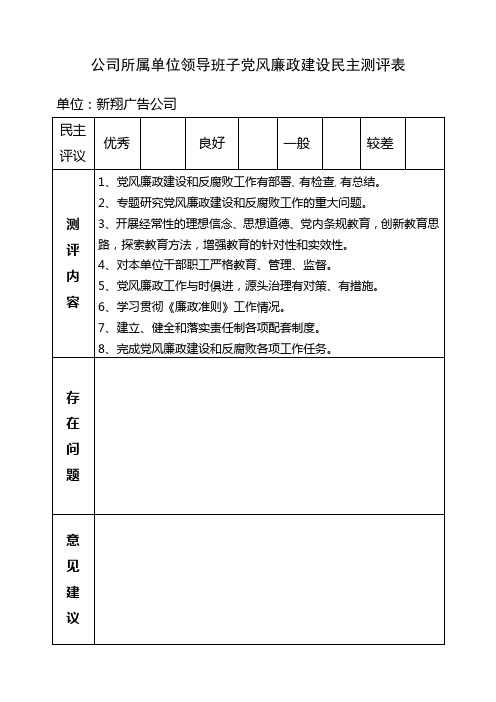 公司所属单位领导班子党风廉政建设民主测评表

单位：新翔广告公司

| 民主评议 | 优秀 | | 良好 | | 一般 | | 较差 | |
|---|---|---|---|---|---|---|---|---|
| 测评内容 | 1、党风廉政建设和反腐败工作有部署、有检查、有总结。<br>2、专题研究党风廉政建设和反腐败工作的重大问题。<br>3、开展经常性的理想信念、思想道德、党内条规教育，创新教育思路，探索教育方法，增强教育的针对性和实效性。<br>4、对本单位干部职工严格教育、管理、监督。<br>5、党风廉政工作与时俱进，源头治理有对策、有措施。<br>6、学习贯彻《廉政准则》工作情况。<br>7、建立、健全和落实责任制各项配套制度。<br>8、完成党风廉政建设和反腐败各项工作任务。 | | | | | | | |
| 存在问题 | | | | | | | | |
| 意见建议 | | | | | | | | |